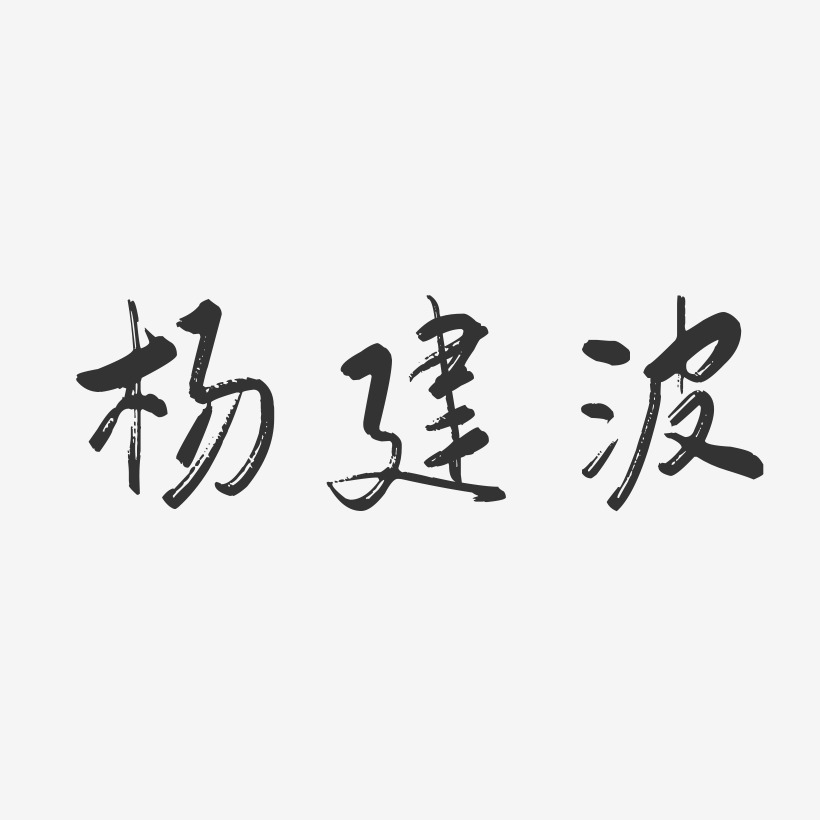 杨建波